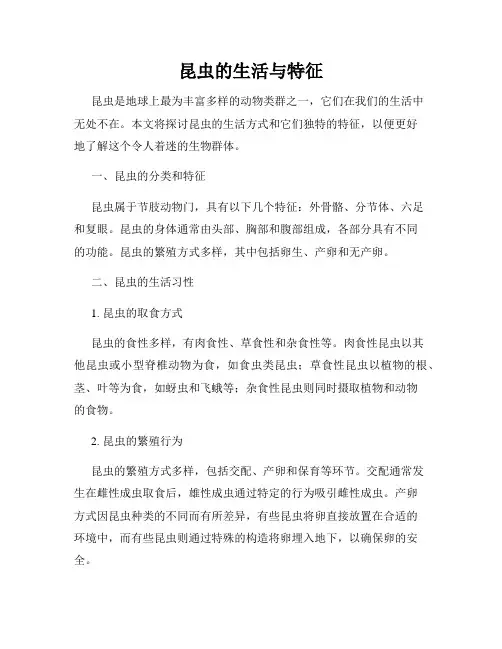 昆虫的生活与特征

昆虫是地球上最为丰富多样的动物类群之一，它们在我们的生活中无处不在。本文将探讨昆虫的生活方式和它们独特的特征，以便更好地了解这个令人着迷的生物群体。

一、昆虫的分类和特征

昆虫属于节肢动物门，具有以下几个特征：外骨骼、分节体、六足和复眼。昆虫的身体通常由头部、胸部和腹部组成，各部分具有不同的功能。昆虫的繁殖方式多样，其中包括卵生、产卵和无产卵。

二、昆虫的生活习性

1. 昆虫的取食方式

昆虫的食性多样，有肉食性、草食性和杂食性等。肉食性昆虫以其他昆虫或小型脊椎动物为食，如食虫类昆虫；草食性昆虫以植物的根、茎、叶等为食，如蚜虫和飞蛾等；杂食性昆虫则同时摄取植物和动物的食物。

2. 昆虫的繁殖行为

昆虫的繁殖方式多样，包括交配、产卵和保育等环节。交配通常发生在雌性成虫取食后，雄性成虫通过特定的行为吸引雌性成虫。产卵方式因昆虫种类的不同而有所差异，有些昆虫将卵直接放置在合适的环境中，而有些昆虫则通过特殊的构造将卵埋入地下，以确保卵的安全。